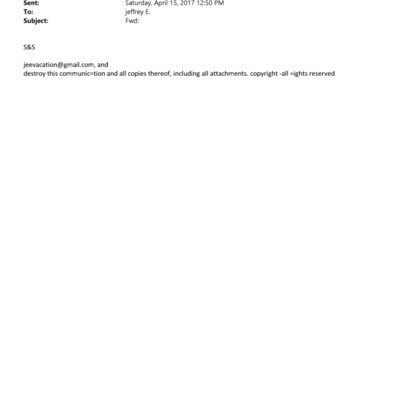 Sent:
Saturday, April 15, 2017 12:50 PM
To:
jeffrey E.
Subject:
Fwd:

S&S

jeevacation@gmail.com, and
destroy this communic=tion and all copies thereof, including all attachments. copyright -all =ights reserved